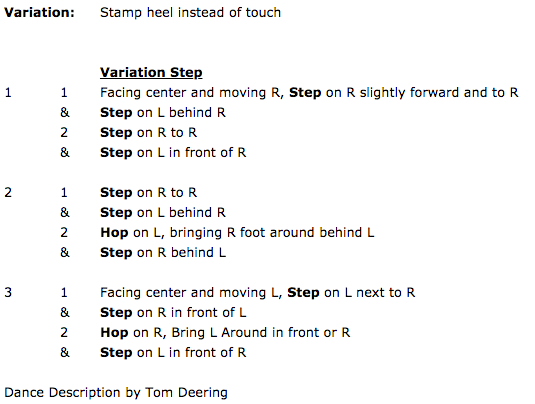 Variation: Stamp heel instead of touch

Variation Step

1 1 Facing center and moving R, Step on R slightly forward and to R
& Step on L behind R
2 Step on R to R
& Step on L in front of R

2 1 Step on R to R
& Step on L behind R
2 Hop on L, bringing R foot around behind L
& Step on R behind L

3 1 Facing center and moving L, Step on L next to R
& Step on R in front of L
2 Hop on R, Bring L Around in front or R
& Step on L in front of R

Dance Description by Tom Deering